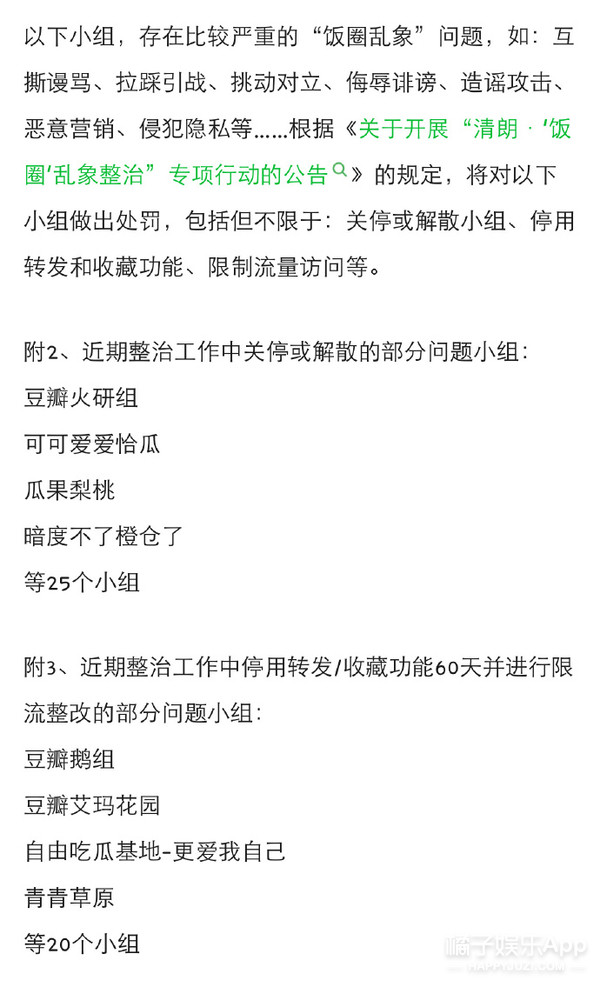 以下小组，存在比较严重的“饭圈乱象”问题，如：互撕谩骂、拉踩引战、挑动对立、侮辱诽谤、造谣攻击、恶意营销、侵犯隐私等……根据《关于开展“清朗 · ‘饭圈’乱象整治”专项行动的公告》的规定，将对以下小组做出处罚，包括但不限于：关停或解散小组、停用转发和收藏功能、限制流量访问等。

附2、近期整治工作中关停或解散的部分问题小组：
豆瓣火研组
可可爱爱恰瓜
瓜果梨桃
暗度不了橙仓了
等25个小组

附3、近期整治工作中停用转发/收藏功能60天并进行限流整改的部分问题小组：
豆瓣鹅组
豆瓣艾玛花园
自由吃瓜基地-更爱我自己
青青草原
等20个小组

橘子娱乐App
HAPPYJUZI.COM